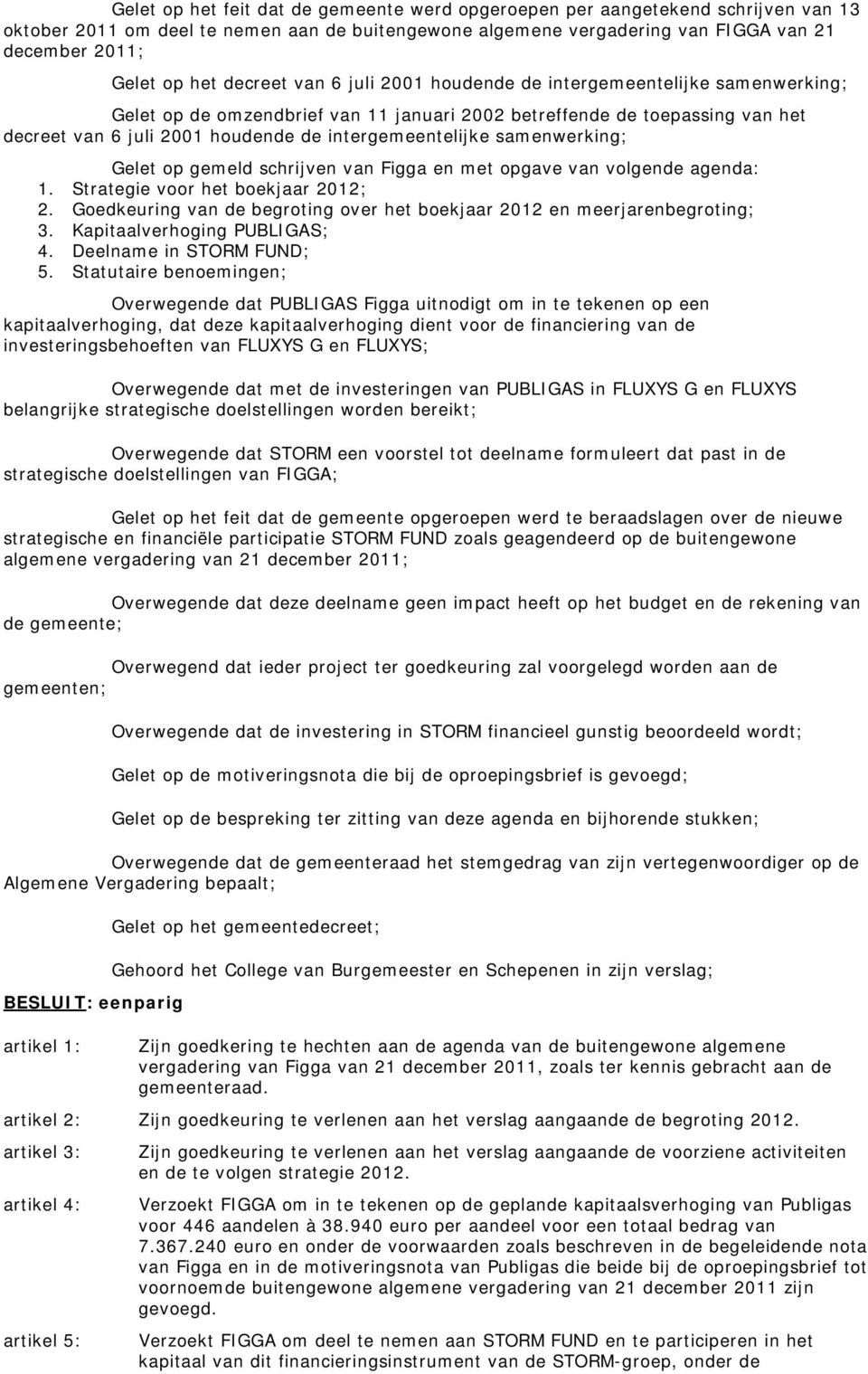 Gelet op het feit dat de gemeente werd opgeroepen per aangetekend schrijven van 13 oktober 2011 om deel te nemen aan de buitengewone algemene vergadering van FIGGA van 21 december 2011;

Gelet op het decreet van 6 juli 2001 houdende de intergemeentelijke samenwerking;

Gelet op de omzendbrief van 11 januari 2002 betreffende de toepassing van het decreet van 6 juli 2001 houdende de intergemeentelijke samenwerking;

Gelet op gemeld schrijven van Figga en met opgave van volgende agenda:
1. Strategie voor het boekjaar 2012;
2. Goedkeuring van de begroting over het boekjaar 2012 en meerjarenbegroting;
3. Kapitaalverhoging PUBLIGAS;
4. Deelname in STORM FUND;
5. Statutaire benoemingen;

Overwegende dat PUBLIGAS Figga uitnodigt om in te tekenen op een kapitaalverhoging, dat deze kapitaalverhoging dient voor de financiering van de investeringsbehoeften van FLUXYS G en FLUXYS;

Overwegende dat met de investeringen van PUBLIGAS in FLUXYS G en FLUXYS belangrijke strategische doelstellingen worden bereikt;

Overwegende dat STORM een voorstel tot deelname formuleert dat past in de strategische doelstellingen van FIGGA;

Gelet op het feit dat de gemeente opgeroepen werd te beraadslagen over de nieuwe strategische en financiële participatie STORM FUND zoals geagendeerd op de buitengewone algemene vergadering van 21 december 2011;

Overwegende dat deze deelname geen impact heeft op het budget en de rekening van de gemeente;

Overwegend dat ieder project ter goedkeuring zal voorgelegd worden aan de gemeenten;

Overwegende dat de investering in STORM financieel gunstig beoordeeld wordt;

Gelet op de motiveringsnota die bij de oproepingsbrief is gevoegd;

Gelet op de bespreking ter zitting van deze agenda en bijhorende stukken;

Overwegende dat de gemeenteraad het stemgedrag van zijn vertegenwoordiger op de Algemene Vergadering bepaalt;

Gelet op het gemeentedecreet;

Gehoord het College van Burgemeester en Schepenen in zijn verslag;

BESLUIT: eenparig

artikel 1: Zijn goedkering te hechten aan de agenda van de buitengewone algemene vergadering van Figga van 21 december 2011, zoals ter kennis gebracht aan de gemeenteraad.

artikel 2: Zijn goedkeuring te verlenen aan het verslag aangaande de begroting 2012.

artikel 3: Zijn goedkeuring te verlenen aan het verslag aangaande de voorziene activiteiten en de te volgen strategie 2012.

artikel 4: Verzoekt FIGGA om in te tekenen op de geplande kapitaalsverhoging van Publigas voor 446 aandelen à 38.940 euro per aandeel voor een totaal bedrag van 7.367.240 euro en onder de voorwaarden zoals beschreven in de begeleidende nota van Figga en in de motiveringsnota van Publigas die beide bij de oproepingsbrief tot voornoemde buitengewone algemene vergadering van 21 december 2011 zijn gevoegd.

artikel 5: Verzoekt FIGGA om deel te nemen aan STORM FUND en te participeren in het kapitaal van dit financieringsinstrument van de STORM-groep, onder de